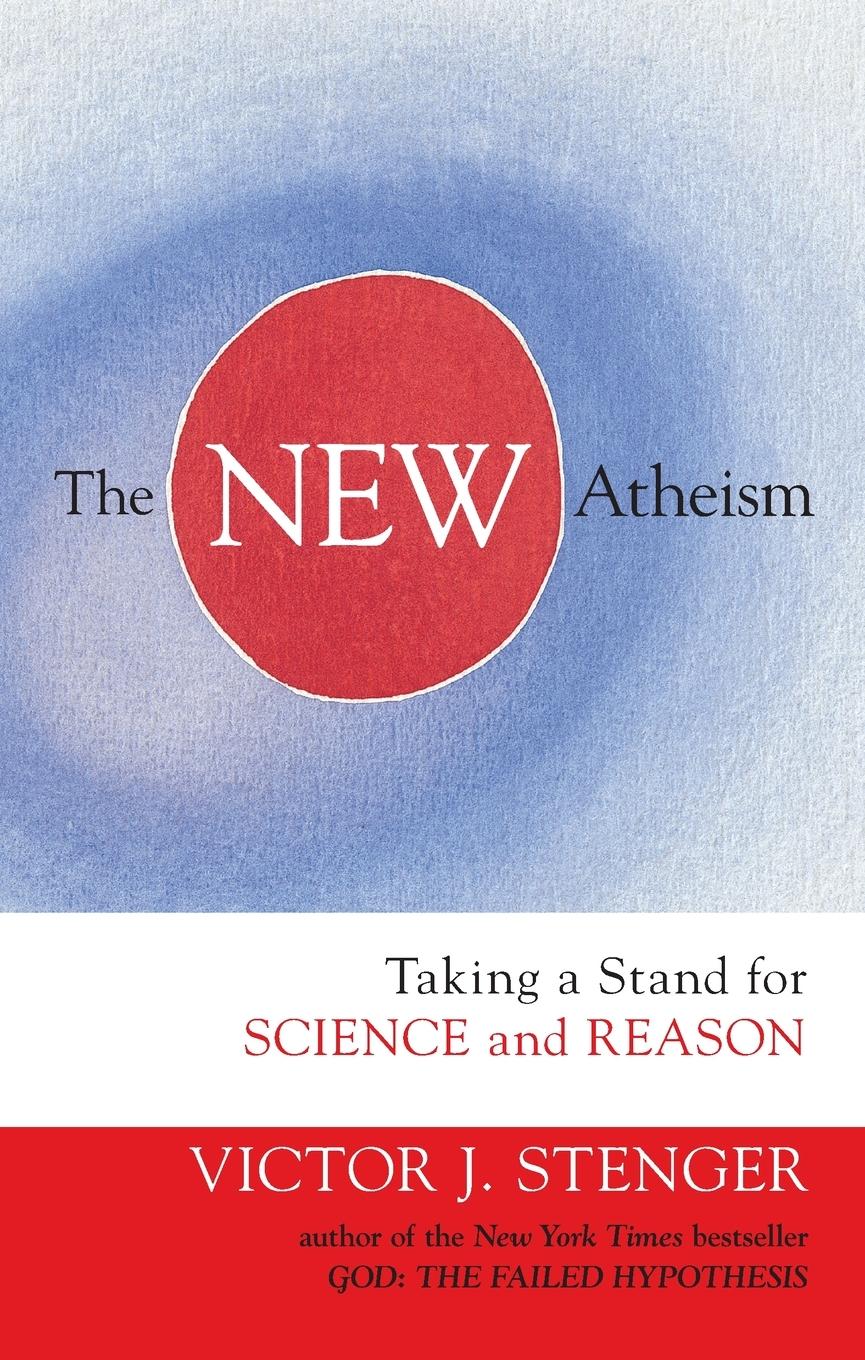 The NEW Atheism

Taking a Stand for
SCIENCE and REASON

VICTOR J. STENGER
author of the New York Times bestseller
GOD: THE FAILED HYPOTHESIS